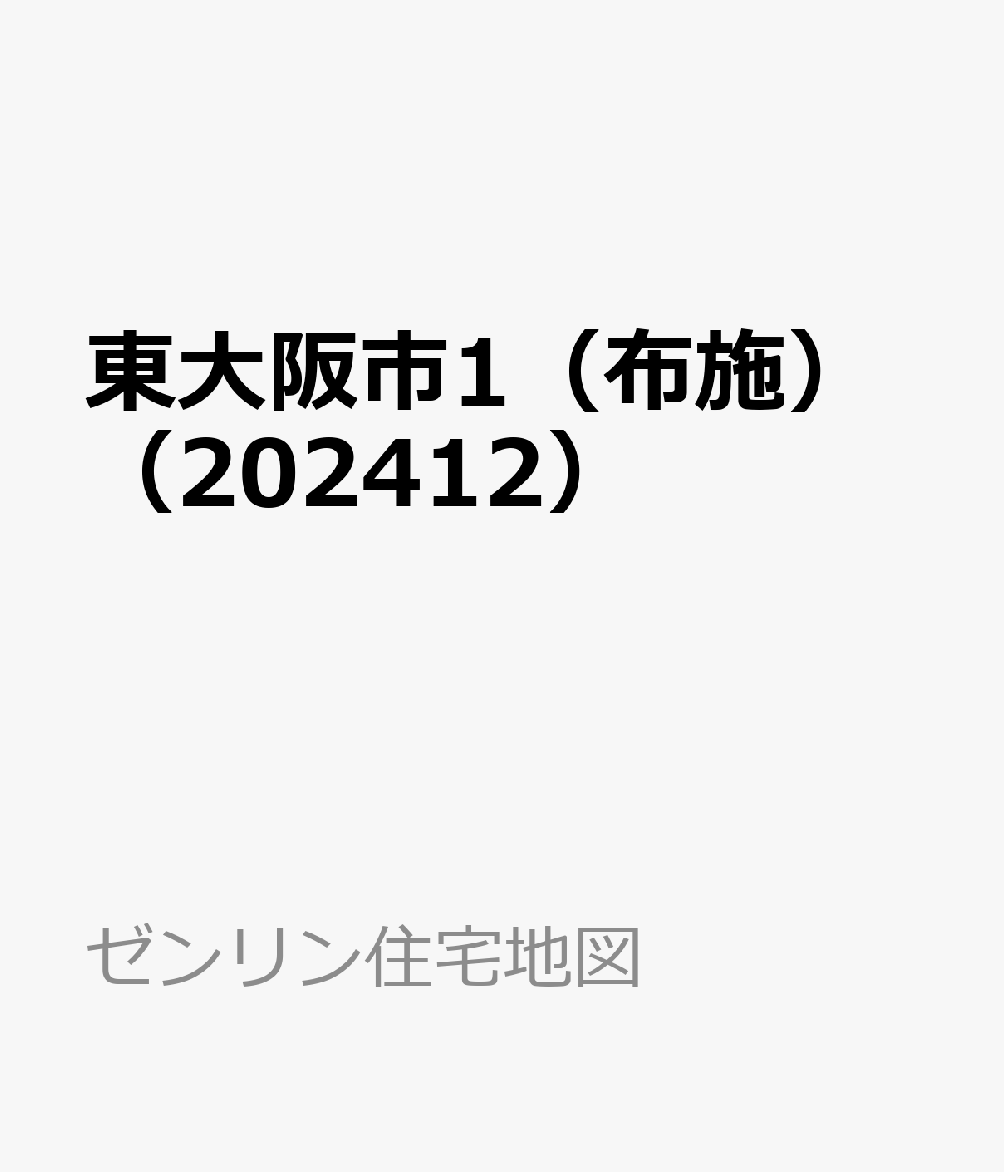 東大阪市1（布施）（202412）

ゼンリン住宅地図